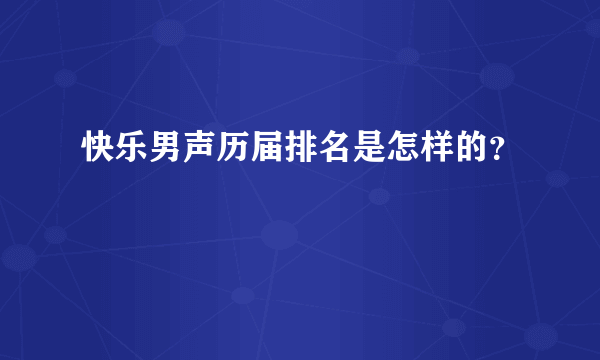 快乐男声历届排名是怎样的？